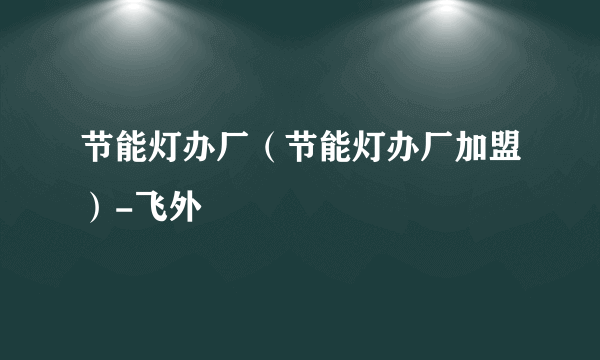 节能灯办厂（节能灯办厂加盟）-飞外